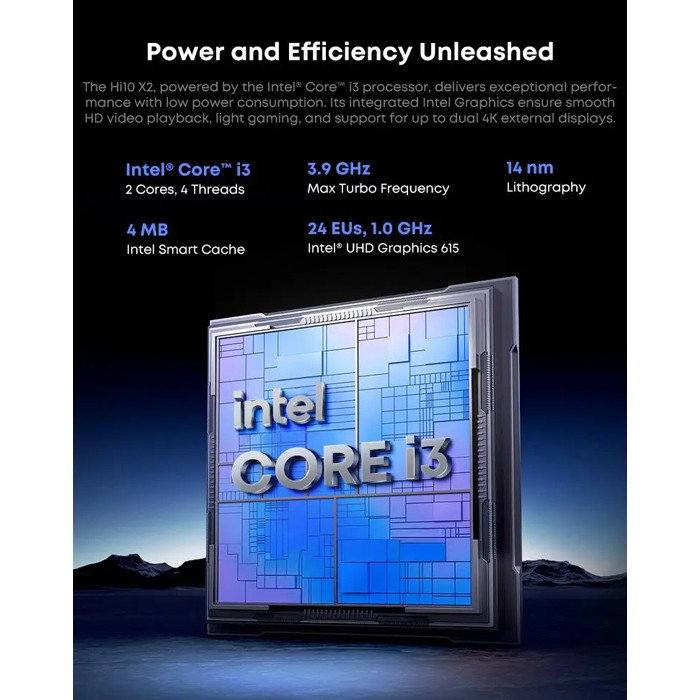 Power and Efficiency Unleashed

The Hi10 X2, powered by the Intel® Core™ i3 processor, delivers exceptional performance with low power consumption. Its integrated Intel Graphics ensure smooth HD video playback, light gaming, and support for up to dual 4K external displays.

Intel® Core™ i3
2 Cores, 4 Threads

3.9 GHz
Max Turbo Frequency

14 nm
Lithography

4 MB
Intel Smart Cache

24 EUs, 1.0 GHz
Intel® UHD Graphics 615

intel
CORE i3